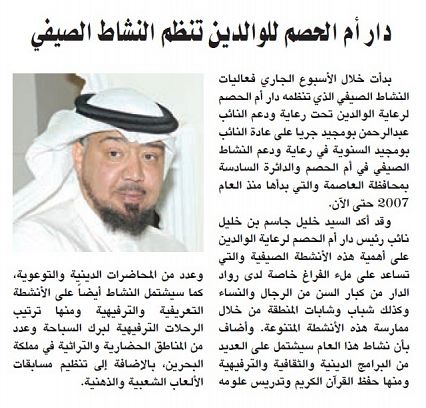 دار أم الحصم للوالدين تنظم النشاط الصيفي

بدأت خلال الأسبوع الجاري فعاليات النشاط الصيفي الذي تنظمه دار أم الحصم لرعاية الوالدين تحت رعاية ودعم النائب عبدالرحمن بومجيد جريا على عادة النائب بومجيد السنوية في رعاية ودعم النشاط الصيفي في أم الحصم والدائرة السادسة بمحافظة العاصمة والتي بدأها منذ العام 2007 حتى الآن.

وقد أكد السيد خليل جاسم بن خليل نائب رئيس دار أم الحصم لرعاية الوالدين على أهمية هذه الأنشطة الصيفية والتي تساعد على ملء الفراغ خاصة لدى رواد الدار من كبار السن من الرجال والنساء وكذلك شباب وشابات المنطقة من خلال ممارسة هذه الأنشطة المتنوعة. وأضاف بأن نشاط هذا العام سيشتمل على العديد من البرامج الدينية والثقافية والترفيهية ومنها حفظ القرآن الكريم وتدريس علومه وعدد من المحاضرات الدينية والتوعوية، كما سيشتمل النشاط أيضاً على الأنشطة التعريفية والترفيهية ومنها ترتيب الرحلات الترفيهية لبرك السباحة وعدد من المناطق الحضارية والتراثية في مملكة البحرين، بالاضافة إلى تنظيم مسابقات الألعاب الشعبية والذهنية.